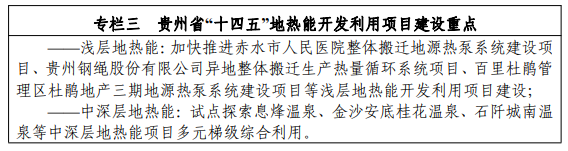 专栏三　贵州省“十四五”地热能开发利用项目建设重点

——浅层地热能：加快推进赤水市人民医院整体搬迁地源热泵系统建设项目、贵州钢绳股份有限公司异地整体搬迁生产热量循环系统项目、百里杜鹃管理区杜鹃地产三期地源热泵系统建设项目等浅层地热能开发利用项目建设；

——中深层地热能：试点探索息烽温泉、金沙安底桂花温泉、石阡城南温泉等中深层地热能项目多元梯级综合利用。